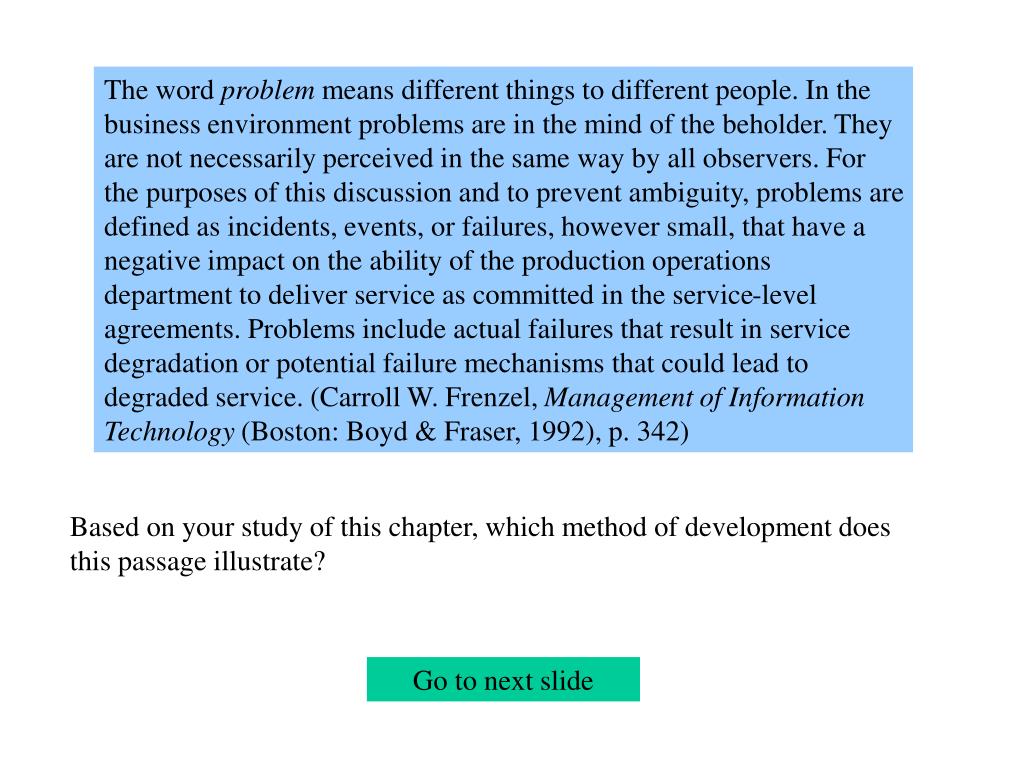 The word problem means different things to different people. In the business environment problems are in the mind of the beholder. They are not necessarily perceived in the same way by all observers. For the purposes of this discussion and to prevent ambiguity, problems are defined as incidents, events, or failures, however small, that have a negative impact on the ability of the production operations department to deliver service as committed in the service-level agreements. Problems include actual failures that result in service degradation or potential failure mechanisms that could lead to degraded service. (Carroll W. Frenzel, Management of Information Technology (Boston: Boyd & Fraser, 1992), p. 342)

Based on your study of this chapter, which method of development does this passage illustrate?

Go to next slide